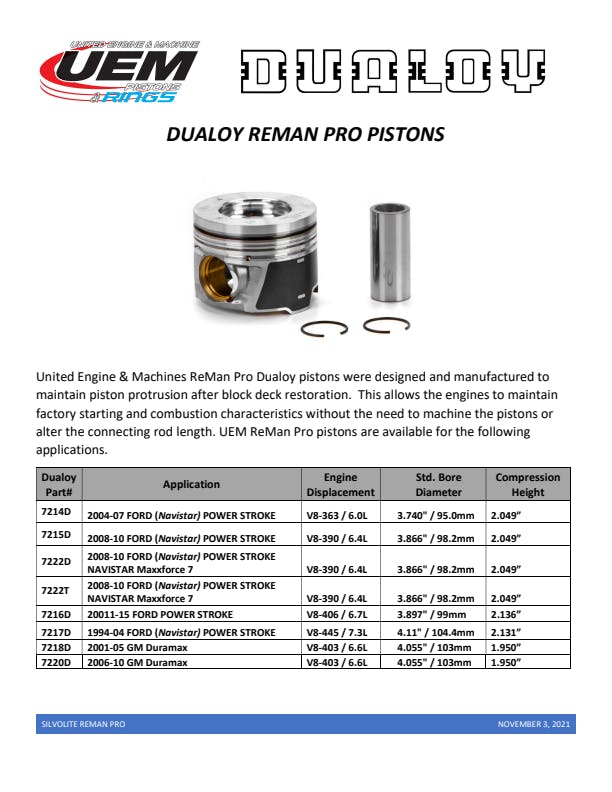 UNITED ENGINE & MACHINE
UEM
PISTONS & RINGS

DUALOY

DUALOY REMAN PRO PISTONS

United Engine & Machines ReMan Pro Dualoy pistons were designed and manufactured to maintain piston protrusion after block deck restoration. This allows the engines to maintain factory starting and combustion characteristics without the need to machine the pistons or alter the connecting rod length. UEM ReMan Pro pistons are available for the following applications.

| Dualoy Part# | Application | Engine Displacement | Std. Bore Diameter | Compression Height |
|---|---|---|---|---|
| 7214D | 2004-07 FORD (Navistar) POWER STROKE | V8-363 / 6.0L | 3.740" / 95.0mm | 2.049" |
| 7215D | 2008-10 FORD (Navistar) POWER STROKE | V8-390 / 6.4L | 3.866" / 98.2mm | 2.049" |
| 7222D | 2008-10 FORD (Navistar) POWER STROKE NAVISTAR Maxxforce 7 | V8-390 / 6.4L | 3.866" / 98.2mm | 2.049" |
| 7222T | 2008-10 FORD (Navistar) POWER STROKE NAVISTAR Maxxforce 7 | V8-390 / 6.4L | 3.866" / 98.2mm | 2.049" |
| 7216D | 20011-15 FORD POWER STROKE | V8-406 / 6.7L | 3.897" / 99mm | 2.136" |
| 7217D | 1994-04 FORD (Navistar) POWER STROKE | V8-445 / 7.3L | 4.11" / 104.4mm | 2.131" |
| 7218D | 2001-05 GM Duramax | V8-403 / 6.6L | 4.055" / 103mm | 1.950" |
| 7220D | 2006-10 GM Duramax | V8-403 / 6.6L | 4.055" / 103mm | 1.950" |

SILVOLITE REMAN PRO
NOVEMBER 3, 2021